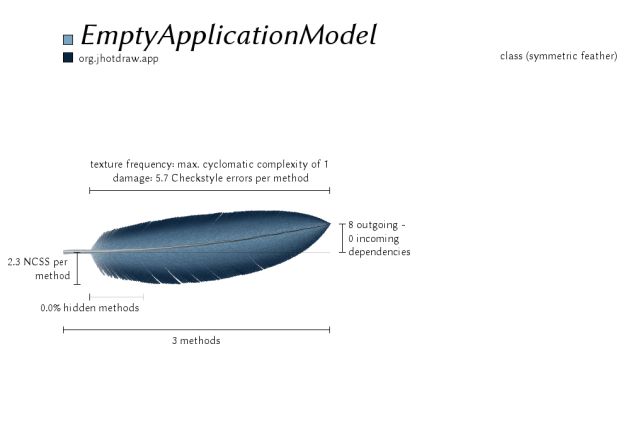 EmptyApplicationModel
org.jhotdraw.app

class (symmetric feather)

texture frequency: max. cyclomatic complexity of 1
damage: 5.7 Checkstyle errors per method

8 outgoing -
0 incoming
dependencies

2.3 NCSS per method

0.0% hidden methods

3 methods